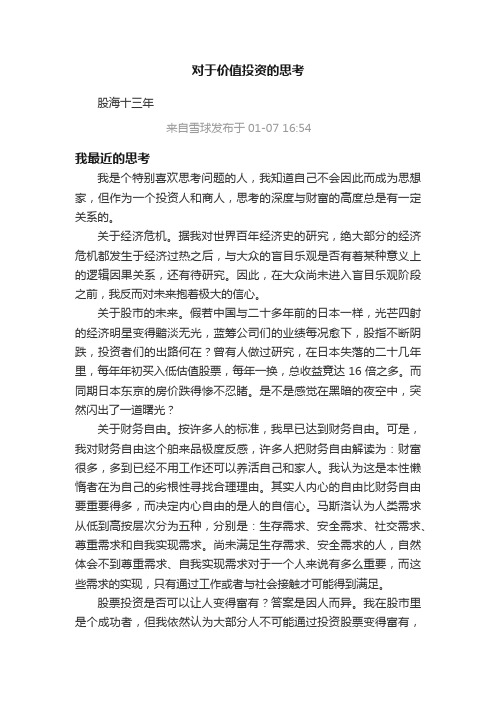 对于价值投资的思考

股海十三年

来自雪球发布于 01-07 16:54

我最近的思考

我是个特别喜欢思考问题的人，我知道自己不会因此而成为思想家，但作为一个投资人和商人，思考的深度与财富的高度总是有一定关系的。

关于经济危机。据我对世界百年经济史的研究，绝大部分的经济危机都发生于经济过热之后，与大众的盲目乐观是否有着某种意义上的逻辑因果关系，还有待研究。因此，在大众尚未进入盲目乐观阶段之前，我反而对未来抱着极大的信心。

关于股市的未来。假若中国与二十多年前的日本一样，光芒四射的经济明星变得黯淡无光，蓝筹公司们的业绩每况愈下，股指不断阴跌，投资者们的出路何在？曾有人做过研究，在日本失落的二十几年里，每年年初买入低估值股票，每年一换，总收益竟达 16 倍之多。而同期日本东京的房价跌得惨不忍睹。是不是感觉在黑暗的夜空中，突然闪出了一道曙光？

关于财务自由。按许多人的标准，我早已达到财务自由。可是，我对财务自由这个舶来品极度反感，许多人把财务自由解读为：财富很多，多到已经不用工作还可以养活自己和家人。我认为这是本性懒惰者在为自己的劣根性寻找合理理由。其实人内心的自由比财务自由要重要得多，而决定内心自由的是人的自信心。马斯洛认为人类需求从低到高按层次分为五种，分别是：生存需求、安全需求、社交需求、尊重需求和自我实现需求。尚未满足生存需求、安全需求的人，自然体会不到尊重需求、自我实现需求对于一个人来说有多么重要，而这些需求的实现，只有通过工作或者与社会接触才可能得到满足。

股票投资是否可以让人变得富有？答案是因人而异。我在股市里是个成功者，但我依然认为大部分人不可能通过投资股票变得富有，